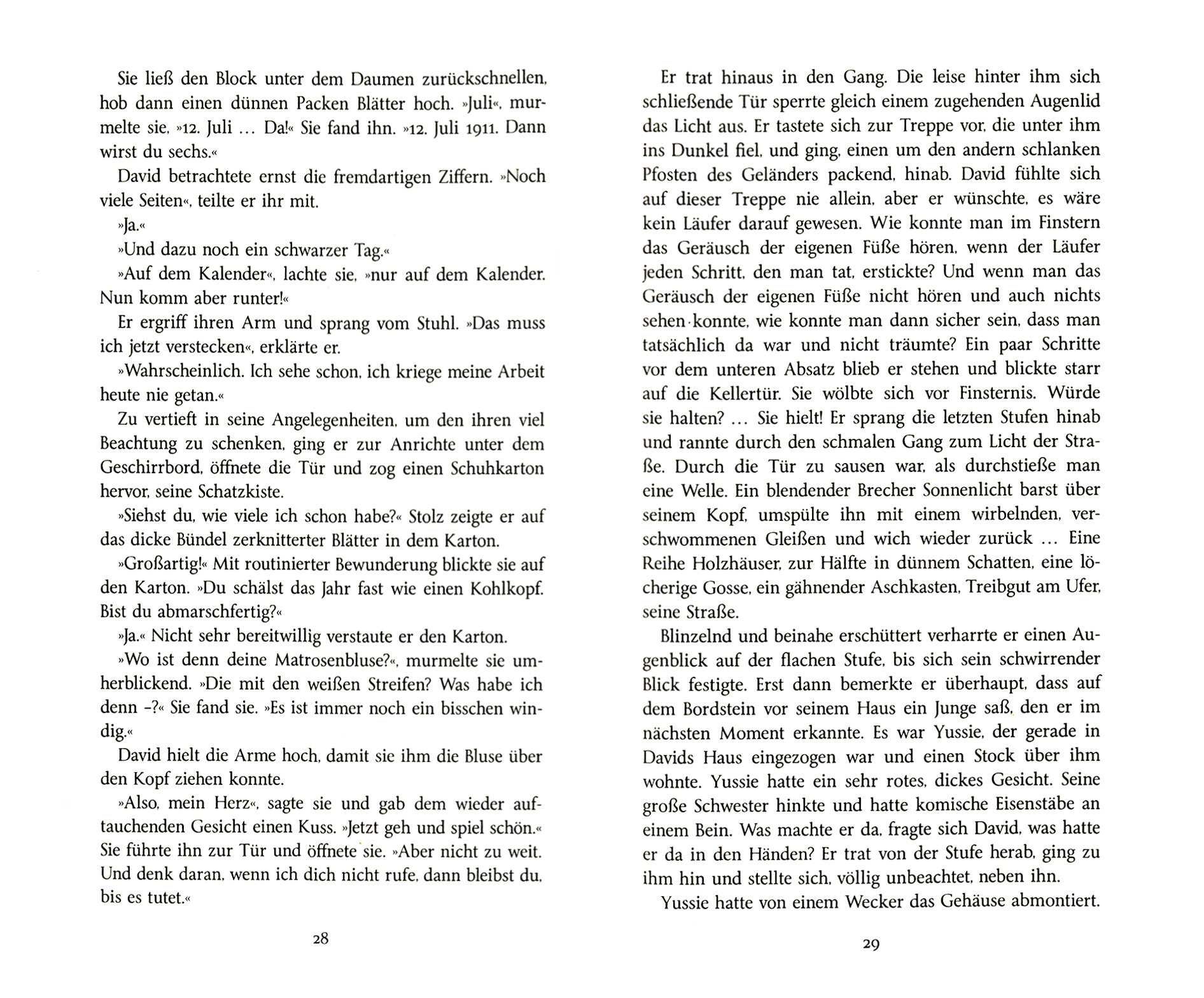 Sie ließ den Block unter dem Daumen zurückschnellen, hob dann einen dünnen Packen Blätter hoch. »Juli«, murmelte sie, »12. Juli … Da!« Sie fand ihn. »12. Juli 1911. Dann wirst du sechs.«

David betrachtete ernst die fremdartigen Ziffern. »Noch viele Seiten«, teilte er ihr mit.

»Ja.«

»Und dazu noch ein schwarzer Tag.«

»Auf dem Kalender«, lachte sie, »nur auf dem Kalender. Nun komm aber runter!«

Er ergriff ihren Arm und sprang vom Stuhl. »Das muss ich jetzt verstecken«, erklärte er.

»Wahrscheinlich. Ich sehe schon, ich kriege meine Arbeit heute nie getan.«

Zu vertieft in seine Angelegenheiten, um den ihren viel Beachtung zu schenken, ging er zur Anrichte unter dem Geschirrbord, öffnete die Tür und zog einen Schuhkarton hervor, seine Schatzkiste.

»Siehst du, wie viele ich schon habe?« Stolz zeigte er auf das dicke Bündel zerknitterter Blätter in dem Karton.

»Großartig!« Mit routinierter Bewunderung blickte sie auf den Karton. »Du schälst das Jahr fast wie einen Kohlkopf. Bist du abmarschfertig?«

»Ja.« Nicht sehr bereitwillig verstaute er den Karton.

»Wo ist denn deine Matrosenbluse?«, murmelte sie umherblickend. »Die mit den weißen Streifen? Was habe ich denn –?« Sie fand sie. »Es ist immer noch ein bisschen windig.«

David hielt die Arme hoch, damit sie ihm die Bluse über den Kopf ziehen konnte.

»Also, mein Herz«, sagte sie und gab dem wieder auftauchenden Gesicht einen Kuss. »Jetzt geh und spiel schön.« Sie führte ihn zur Tür und öffnete sie. »Aber nicht zu weit. Und denk daran, wenn ich dich nicht rufe, dann bleibst du, bis es tutet.«

28

Er trat hinaus in den Gang. Die leise hinter ihm sich schließende Tür sperrte gleich einem zugehenden Augenlid das Licht aus. Er tastete sich zur Treppe vor, die unter ihm ins Dunkel fiel, und ging, einen um den andern schlanken Pfosten des Geländers packend, hinab. David fühlte sich auf dieser Treppe nie allein, aber er wünschte, es wäre kein Läufer darauf gewesen. Wie konnte man im Finstern das Geräusch der eigenen Füße hören, wenn der Läufer jeden Schritt, den man tat, erstickte? Und wenn man das Geräusch der eigenen Füße nicht hören und auch nichts sehen konnte, wie konnte man dann sicher sein, dass man tatsächlich da war und nicht träumte? Ein paar Schritte vor dem unteren Absatz blieb er stehen und blickte starr auf die Kellertür. Sie wölbte sich vor Finsternis. Würde sie halten? … Sie hielt! Er sprang die letzten Stufen hinab und rannte durch den schmalen Gang zum Licht der Straße. Durch die Tür zu sausen war, als durchstieße man eine Welle. Ein blendender Brecher Sonnenlicht barst über seinem Kopf, umspülte ihn mit einem wirbelnden, verschwommenen Gleißen und wich wieder zurück … Eine Reihe Holzhäuser, zur Hälfte in dünnem Schatten, eine löcherige Gosse, ein gähnender Aschkasten, Treibgut am Ufer, seine Straße.

Blinzelnd und beinahe erschüttert verharrte er einen Augenblick auf der flachen Stufe, bis sich sein schwirrender Blick festigte. Erst dann bemerkte er überhaupt, dass auf dem Bordstein vor seinem Haus ein Junge saß, den er im nächsten Moment erkannte. Es war Yussie, der gerade in Davids Haus eingezogen war und einen Stock über ihm wohnte. Yussie hatte ein sehr rotes, dickes Gesicht. Seine große Schwester hinkte und hatte komische Eisenstäbe an einem Bein. Was machte er da, fragte sich David, was hatte er da in den Händen? Er trat von der Stufe herab, ging zu ihm hin und stellte sich, völlig unbeachtet, neben ihn.

Yussie hatte von einem Wecker das Gehäuse abmontiert.

29